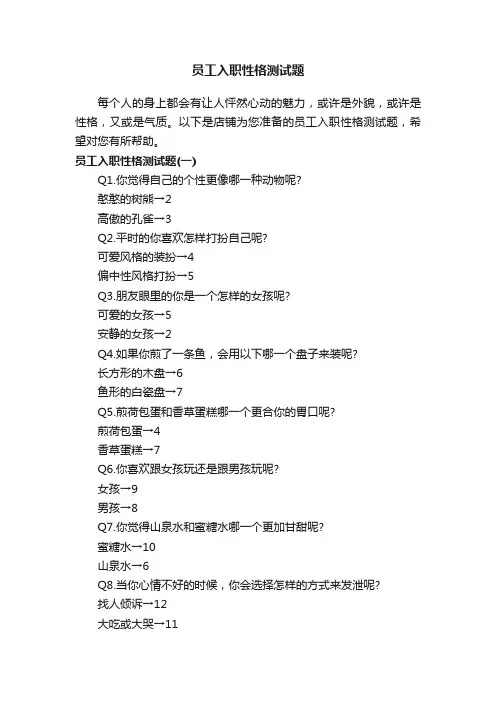 员工入职性格测试题

每个人的身上都会有让人怦然心动的魅力，或许是外貌，或许是性格，又或是气质。以下是店铺为您准备的员工入职性格测试题，希望对您有所帮助。

员工入职性格测试题(一)

Q1.你觉得自己的个性更像哪一种动物呢?

憨憨的树熊→2

高傲的孔雀→3

Q2.平时的你喜欢怎样打扮自己呢?

可爱风格的装扮→4

偏中性风格打扮→5

Q3.朋友眼里的你是一个怎样的女孩呢?

可爱的女孩→5

安静的女孩→2

Q4.如果你煎了一条鱼，会用以下哪一个盘子来装呢?

长方形的木盘→6

鱼形的白瓷盘→7

Q5.煎荷包蛋和香草蛋糕哪一个更合你的胃口呢?

煎荷包蛋→4

香草蛋糕→7

Q6.你喜欢跟女孩玩还是跟男孩玩呢?

女孩→9

男孩→8

Q7.你觉得山泉水和蜜糖水哪一个更加甘甜呢?

蜜糖水→10

山泉水→6

Q8.当你心情不好的时候，你会选择怎样的方式来发泄呢?

找人倾诉→12

大吃或大哭→11